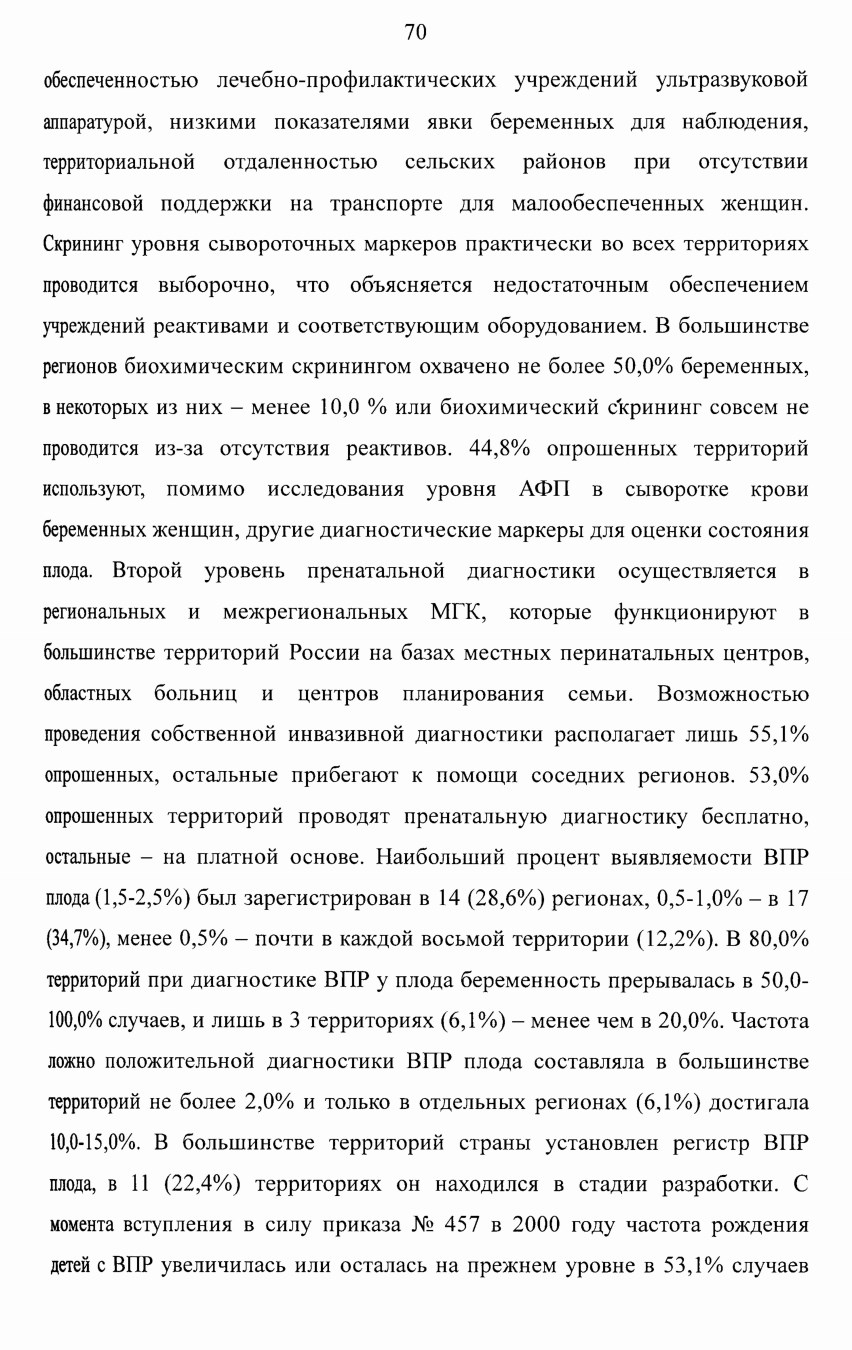 70

обеспеченностью лечебно-профилактических учреждений ультразвуковой аппаратурой, низкими показателями явки беременных для наблюдения, территориальной отдаленностью сельских районов при отсутствии финансовой поддержки на транспорте для малообеспеченных женщин. Скрининг уровня сывороточных маркеров практически во всех территориях проводится выборочно, что объясняется недостаточным обеспечением учреждений реактивами и соответствующим оборудованием. В большинстве регионов биохимическим скринингом охвачено не более 50,0% беременных, в некоторых из них – менее 10,0 % или биохимический скрининг совсем не проводится из-за отсутствия реактивов. 44,8% опрошенных территорий используют, помимо исследования уровня АФП в сыворотке крови беременных женщин, другие диагностические маркеры для оценки состояния плода. Второй уровень пренатальной диагностики осуществляется в региональных и межрегиональных МГК, которые функционируют в большинстве территорий России на базах местных перинатальных центров, областных больниц и центров планирования семьи. Возможностью проведения собственной инвазивной диагностики располагает лишь 55,1% опрошенных, остальные прибегают к помощи соседних регионов. 53,0% опрошенных территорий проводят пренатальную диагностику бесплатно, остальные – на платной основе. Наибольший процент выявляемости ВПР плода (1,5-2,5%) был зарегистрирован в 14 (28,6%) регионах, 0,5-1,0% – в 17 (34,7%), менее 0,5% – почти в каждой восьмой территории (12,2%). В 80,0% территорий при диагностике ВПР у плода беременность прерывалась в 50,0-100,0% случаев, и лишь в 3 территориях (6,1%) – менее чем в 20,0%. Частота ложно положительной диагностики ВПР плода составляла в большинстве территорий не более 2,0% и только в отдельных регионах (6,1%) достигала 10,0-15,0%. В большинстве территорий страны установлен регистр ВПР плода, в 11 (22,4%) территориях он находился в стадии разработки. С момента вступления в силу приказа № 457 в 2000 году частота рождения детей с ВПР увеличилась или осталась на прежнем уровне в 53,1% случаев